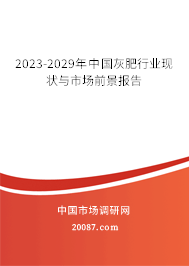 2023-2029年中国灰肥行业现状与市场前景报告

中国市场调研网

20087.com